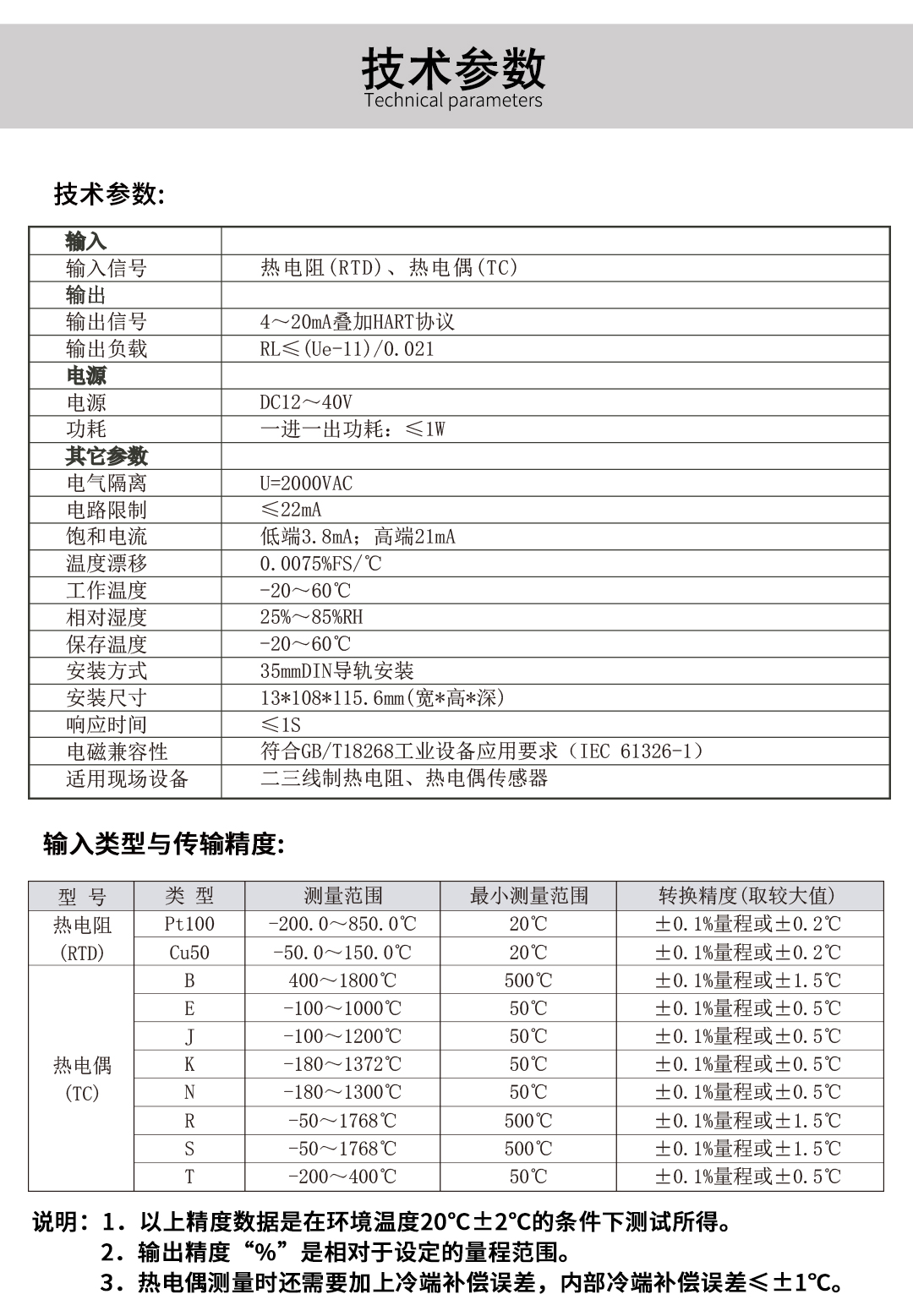 技术参数
Technical parameters

技术参数:

| 输入 | |
|---|---|
| 输入信号 | 热电阻(RTD)、热电偶(TC) |
| 输出 | |
| 输出信号 | 4～20mA叠加HART协议 |
| 输出负载 | RL≤(Ue-11)/0.021 |
| 电源 | |
| 电源 | DC12～40V |
| 功耗 | 一进一出功耗：≤1W |
| 其它参数 | |
| 电气隔离 | U=2000VAC |
| 电路限制 | ≤22mA |
| 饱和电流 | 低端3.8mA；高端21mA |
| 温度漂移 | 0.0075%FS/℃ |
| 工作温度 | -20～60℃ |
| 相对湿度 | 25%～85%RH |
| 保存温度 | -20～60℃ |
| 安装方式 | 35mmDIN导轨安装 |
| 安装尺寸 | 13*108*115.6mm(宽*高*深) |
| 响应时间 | ≤1S |
| 电磁兼容性 | 符合GB/T18268工业设备应用要求（IEC 61326-1） |
| 适用现场设备 | 二三线制热电阻、热电偶传感器 |

输入类型与传输精度:

| 型 号 | 类 型 | 测量范围 | 最小测量范围 | 转换精度(取较大值) |
|---|---|---|---|---|
| 热电阻 (RTD) | Pt100 | -200.0～850.0℃ | 20℃ | ±0.1%量程或±0.2℃ |
| | Cu50 | -50.0～150.0℃ | 20℃ | ±0.1%量程或±0.2℃ |
| 热电偶 (TC) | B | 400～1800℃ | 500℃ | ±0.1%量程或±1.5℃ |
| | E | -100～1000℃ | 50℃ | ±0.1%量程或±0.5℃ |
| | J | -100～1200℃ | 50℃ | ±0.1%量程或±0.5℃ |
| | K | -180～1372℃ | 50℃ | ±0.1%量程或±0.5℃ |
| | N | -180～1300℃ | 50℃ | ±0.1%量程或±0.5℃ |
| | R | -50～1768℃ | 500℃ | ±0.1%量程或±1.5℃ |
| | S | -50～1768℃ | 500℃ | ±0.1%量程或±1.5℃ |
| | T | -200～400℃ | 50℃ | ±0.1%量程或±0.5℃ |

说明：1．以上精度数据是在环境温度20℃±2℃的条件下测试所得。
2．输出精度“%”是相对于设定的量程范围。
3．热电偶测量时还需要加上冷端补偿误差，内部冷端补偿误差≤±1℃。